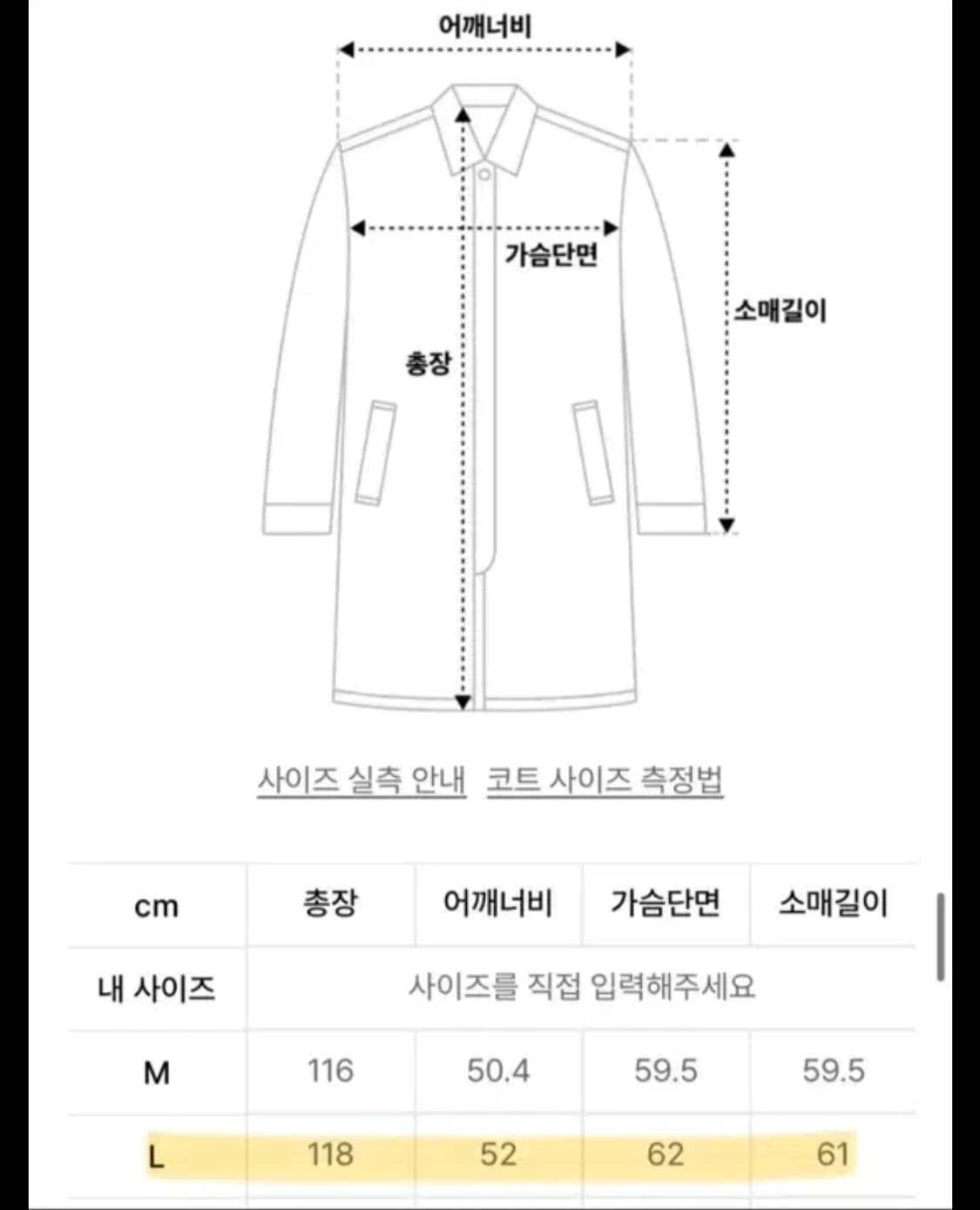 어깨너비

가슴단면

소매길이

총장

사이즈 실측 안내 코트 사이즈 측정법

| cm | 총장 | 어깨너비 | 가슴단면 | 소매길이 |
|---|---|---|---|---|
| 내 사이즈 | 사이즈를 직접 입력해주세요 | | | |
| M | 116 | 50.4 | 59.5 | 59.5 |
| L | 118 | 52 | 62 | 61 |